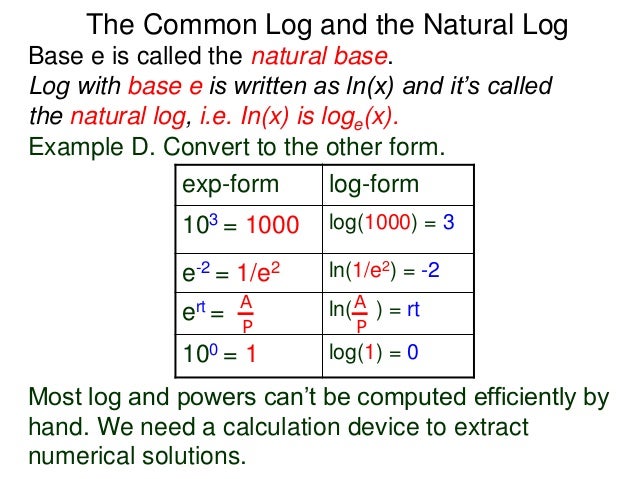 The Common Log and the Natural Log

Base e is called the natural base.

Log with base e is written as ln(x) and it's called the natural log, i.e. ln(x) is $\log_e(x)$.

Example D. Convert to the other form.

| exp-form | log-form |
|---|---|
| $10^3 = 1000$ | $\log(1000) = 3$ |
| $e^{-2} = 1/e^2$ | $\ln(1/e^2) = -2$ |
| $e^{rt} = \frac{A}{P}$ | $\ln(\frac{A}{P}) = rt$ |
| $10^0 = 1$ | $\log(1) = 0$ |

Most log and powers can't be computed efficiently by hand. We need a calculation device to extract numerical solutions.